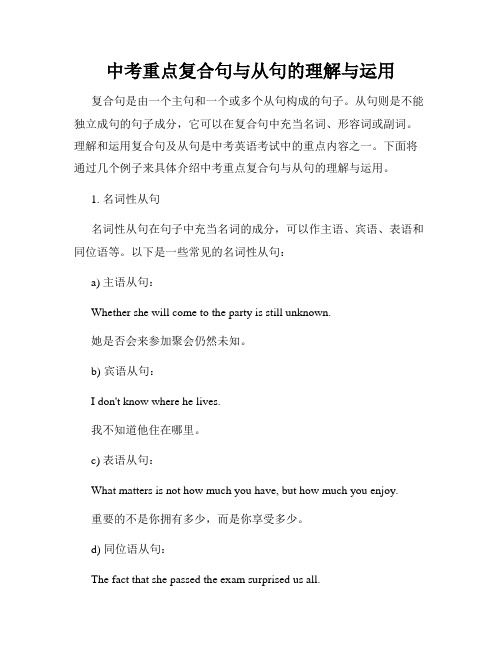 中考重点复合句与从句的理解与运用

复合句是由一个主句和一个或多个从句构成的句子。从句则是不能独立成句的句子成分，它可以在复合句中充当名词、形容词或副词。理解和运用复合句及从句是中考英语考试中的重点内容之一。下面将通过几个例子来具体介绍中考重点复合句与从句的理解与运用。

1. 名词性从句

名词性从句在句子中充当名词的成分，可以作主语、宾语、表语和同位语等。以下是一些常见的名词性从句：

a) 主语从句：

Whether she will come to the party is still unknown.

她是否会来参加聚会仍然未知。

b) 宾语从句：

I don't know where he lives.

我不知道他住在哪里。

c) 表语从句：

What matters is not how much you have, but how much you enjoy.

重要的不是你拥有多少，而是你享受多少。

d) 同位语从句：

The fact that she passed the exam surprised us all.